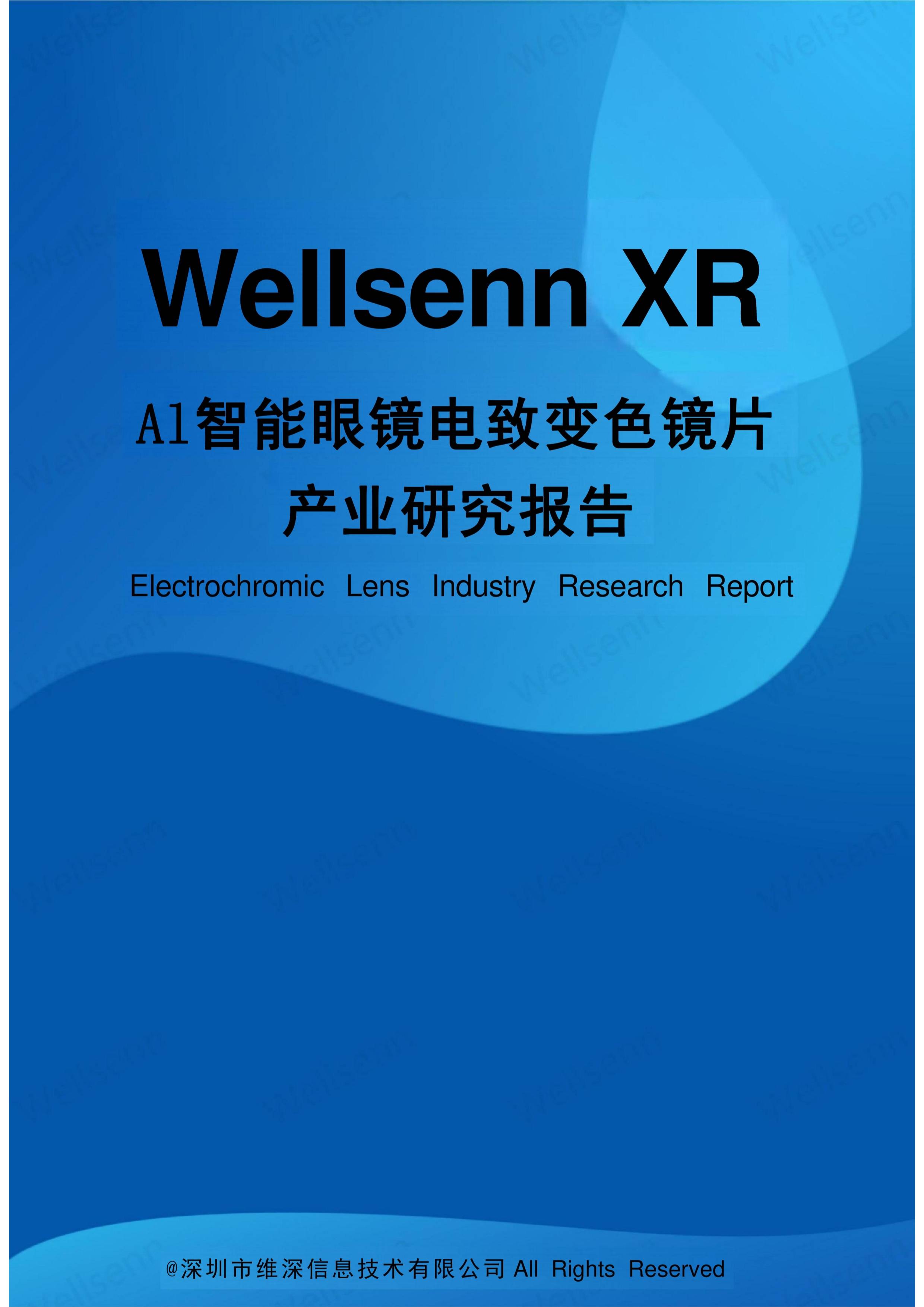 Wellsenn XR

AI智能眼镜电致变色镜片

产业研究报告

Electrochromic Lens Industry Research Report

@深圳市维深信息技术有限公司 All Rights Reserved